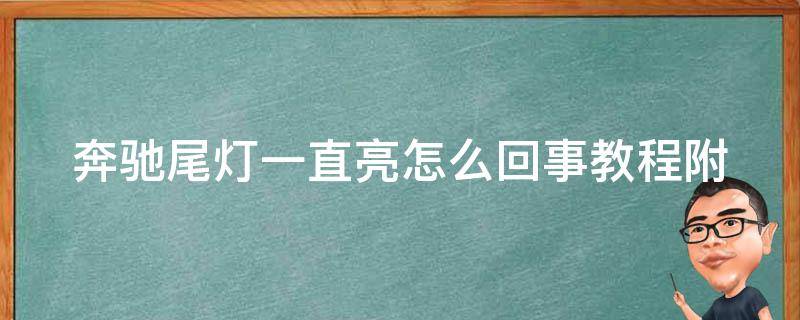 奔驰尾灯一直亮怎么回事教程附